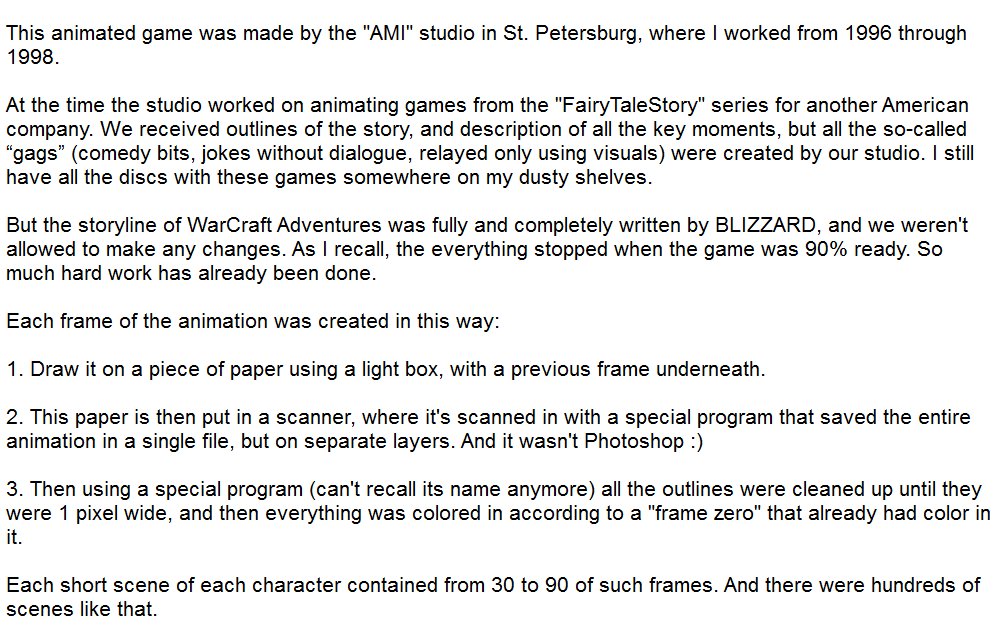 This animated game was made by the "AMI" studio in St. Petersburg, where I worked from 1996 through 1998.

At the time the studio worked on animating games from the "FairyTaleStory" series for another American company. We received outlines of the story, and description of all the key moments, but all the so-called “gags” (comedy bits, jokes without dialogue, relayed only using visuals) were created by our studio. I still have all the discs with these games somewhere on my dusty shelves.

But the storyline of WarCraft Adventures was fully and completely written by BLIZZARD, and we weren't allowed to make any changes. As I recall, the everything stopped when the game was 90% ready. So much hard work has already been done.

Each frame of the animation was created in this way:

1. Draw it on a piece of paper using a light box, with a previous frame underneath.

2. This paper is then put in a scanner, where it's scanned in with a special program that saved the entire animation in a single file, but on separate layers. And it wasn't Photoshop :)

3. Then using a special program (can't recall its name anymore) all the outlines were cleaned up until they were 1 pixel wide, and then everything was colored in according to a "frame zero" that already had color in it.

Each short scene of each character contained from 30 to 90 of such frames. And there were hundreds of scenes like that.